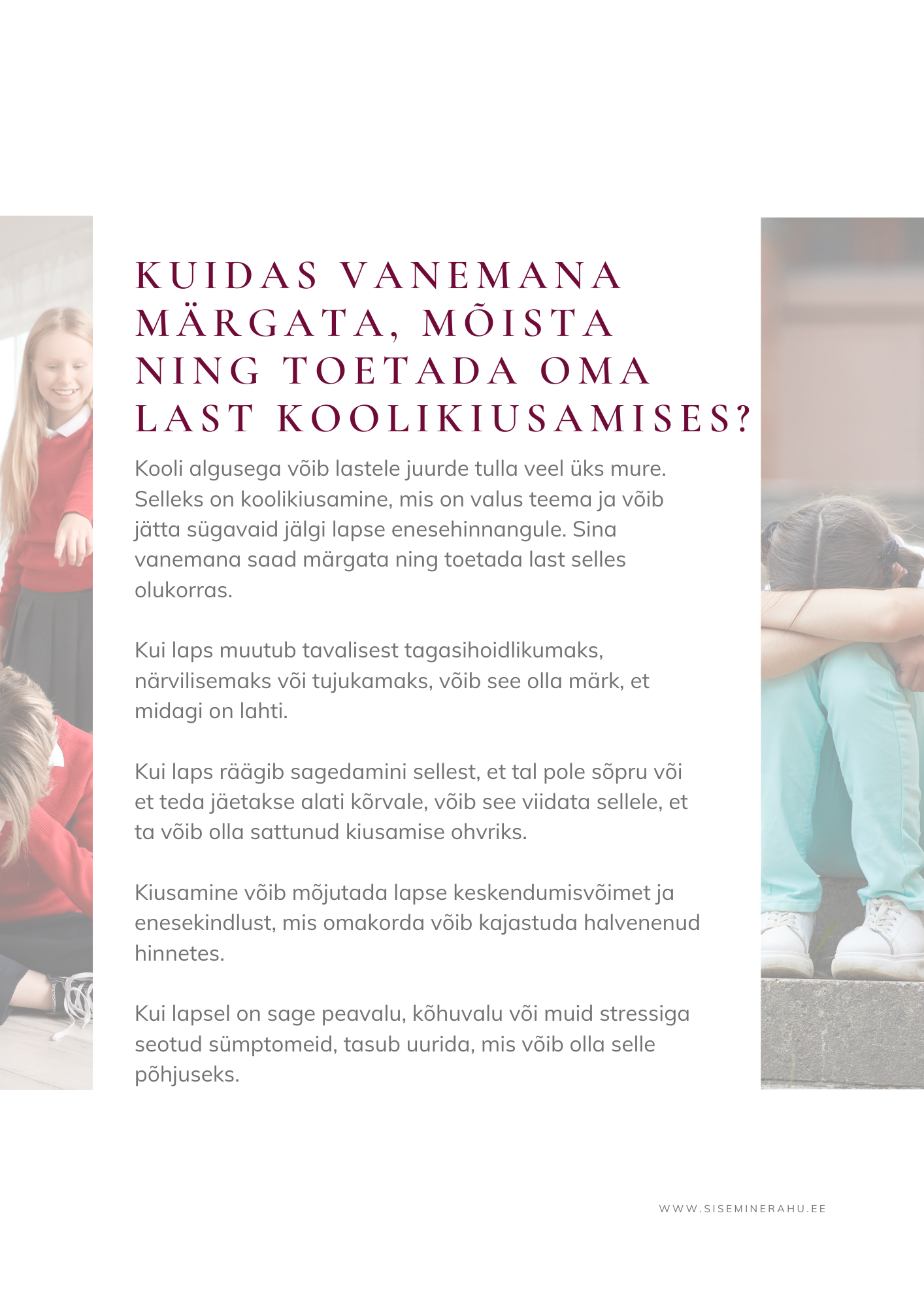 KUIDAS VANEMANA MÄRGATA, MÕISTA NING TOETADA OMA LAST KOOLIKIUSAMISES?

Kooli algusega võib lastele juurde tulla veel üks mure. Selleks on koolikiusamine, mis on valus teema ja võib jätta sügavaid jälgi lapse enesehinnangule. Sina vanemana saad märgata ning toetada last selles olukorras.

Kui laps muutub tavalisest tagasihoidlikumaks, närvilisemaks või tujukamaks, võib see olla märk, et midagi on lahti.

Kui laps räägib sagedamini sellest, et tal pole sõpru või et teda jäetakse alati kõrvale, võib see viidata sellele, et ta võib olla sattunud kiusamise ohvriks.

Kiusamine võib mõjutada lapse keskendumisvõimet ja enesekindlust, mis omakorda võib kajastuda halvenenud hinnetes.

Kui lapsel on sage peavalu, kõhuvalu või muid stressiga seotud sümptomeid, tasub uurida, mis võib olla selle põhjuseks.

WWW.SISEMINERAHU.EE